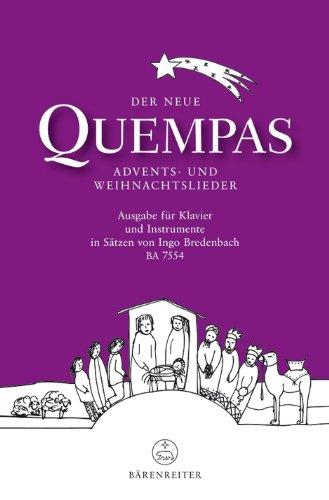 DER NEUE
QUEMPAS
ADVENTS- UND WEIHNACHTSLIEDER

Ausgabe für Klavier und Instrumente in Sätzen von Ingo Bredenbach
BA 7554

BÄRENREITER